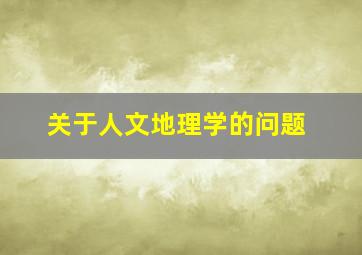 关于人文地理学的问题